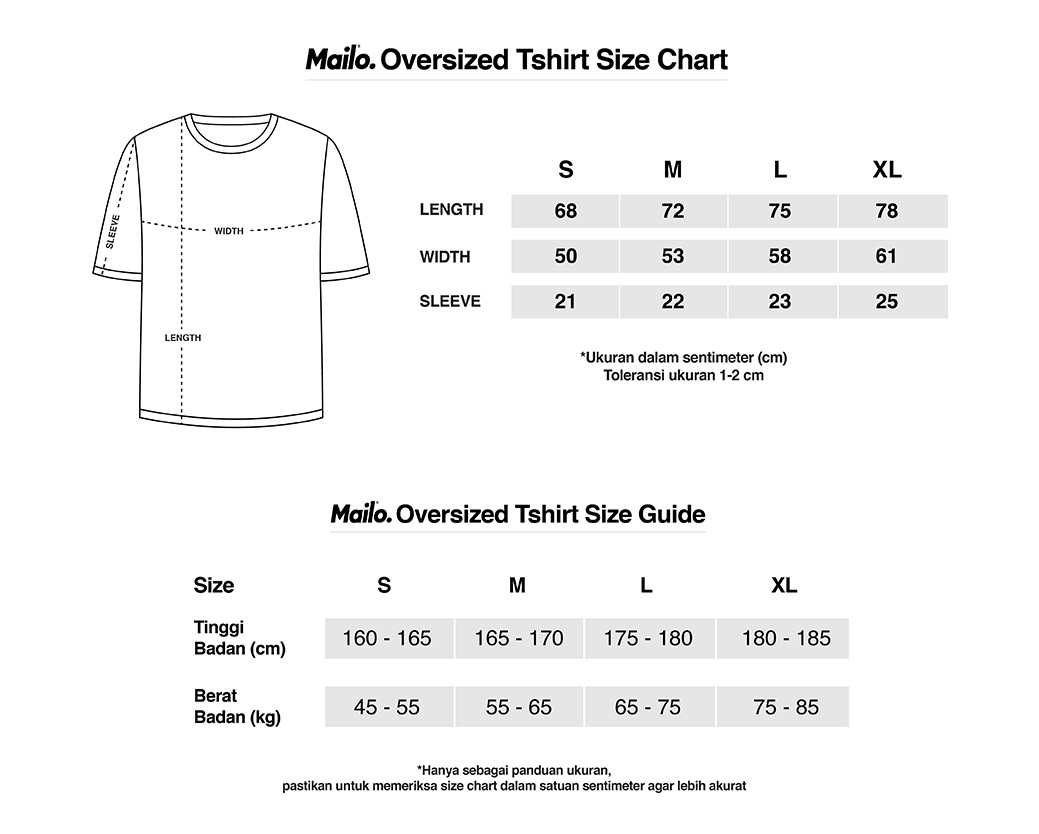 Mailo. Oversized Tshirt Size Chart

SLEEVE
WIDTH
LENGTH

| | S | M | L | XL |
|---|---|---|---|---|
| LENGTH | 68 | 72 | 75 | 78 |
| WIDTH | 50 | 53 | 58 | 61 |
| SLEEVE | 21 | 22 | 23 | 25 |

*Ukuran dalam sentimeter (cm)
Toleransi ukuran 1-2 cm

Mailo. Oversized Tshirt Size Guide

| Size | S | M | L | XL |
|---|---|---|---|---|
| Tinggi Badan (cm) | 160 - 165 | 165 - 170 | 175 - 180 | 180 - 185 |
| Berat Badan (kg) | 45 - 55 | 55 - 65 | 65 - 75 | 75 - 85 |

*Hanya sebagai panduan ukuran,
pastikan untuk memeriksa size chart dalam satuan sentimeter agar lebih akurat